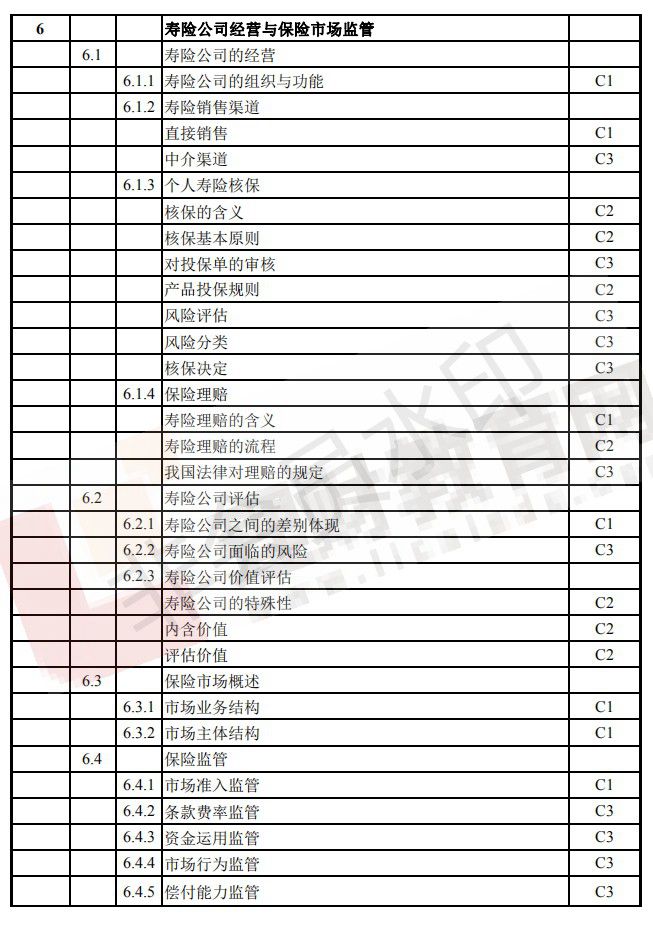 | 6 |  |  | 寿险公司经营与保险市场监管 |  |
|---|---|---|---|---|
|  | 6.1 |  | 寿险公司的经营 |  |
|  |  | 6.1.1 | 寿险公司的组织与功能 | C1 |
|  |  | 6.1.2 | 寿险销售渠道 |  |
|  |  |  | 直接销售 | C1 |
|  |  |  | 中介渠道 | C3 |
|  |  | 6.1.3 | 个人寿险核保 |  |
|  |  |  | 核保的含义 | C2 |
|  |  |  | 核保基本原则 | C2 |
|  |  |  | 对投保单的审核 | C3 |
|  |  |  | 产品投保规则 | C2 |
|  |  |  | 风险评估 | C3 |
|  |  |  | 风险分类 | C3 |
|  |  |  | 核保决定 | C3 |
|  |  | 6.1.4 | 保险理赔 |  |
|  |  |  | 寿险理赔的含义 | C1 |
|  |  |  | 寿险理赔的流程 | C2 |
|  |  |  | 我国法律对理赔的规定 | C3 |
|  | 6.2 |  | 寿险公司评估 |  |
|  |  | 6.2.1 | 寿险公司之间的差别体现 | C1 |
|  |  | 6.2.2 | 寿险公司面临的风险 | C3 |
|  |  | 6.2.3 | 寿险公司价值评估 |  |
|  |  |  | 寿险公司的特殊性 | C2 |
|  |  |  | 内含价值 | C2 |
|  |  |  | 评估价值 | C2 |
|  | 6.3 |  | 保险市场概述 |  |
|  |  | 6.3.1 | 市场业务结构 | C1 |
|  |  | 6.3.2 | 市场主体结构 | C1 |
|  | 6.4 |  | 保险监管 |  |
|  |  | 6.4.1 | 市场准入监管 | C1 |
|  |  | 6.4.2 | 条款费率监管 | C3 |
|  |  | 6.4.3 | 资金运用监管 | C3 |
|  |  | 6.4.4 | 市场行为监管 | C3 |
|  |  | 6.4.5 | 偿付能力监管 | C3 |